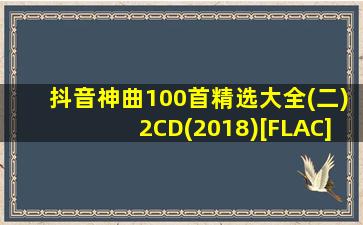 抖音神曲100首精选大全(二)
2CD(2018)[FLAC]